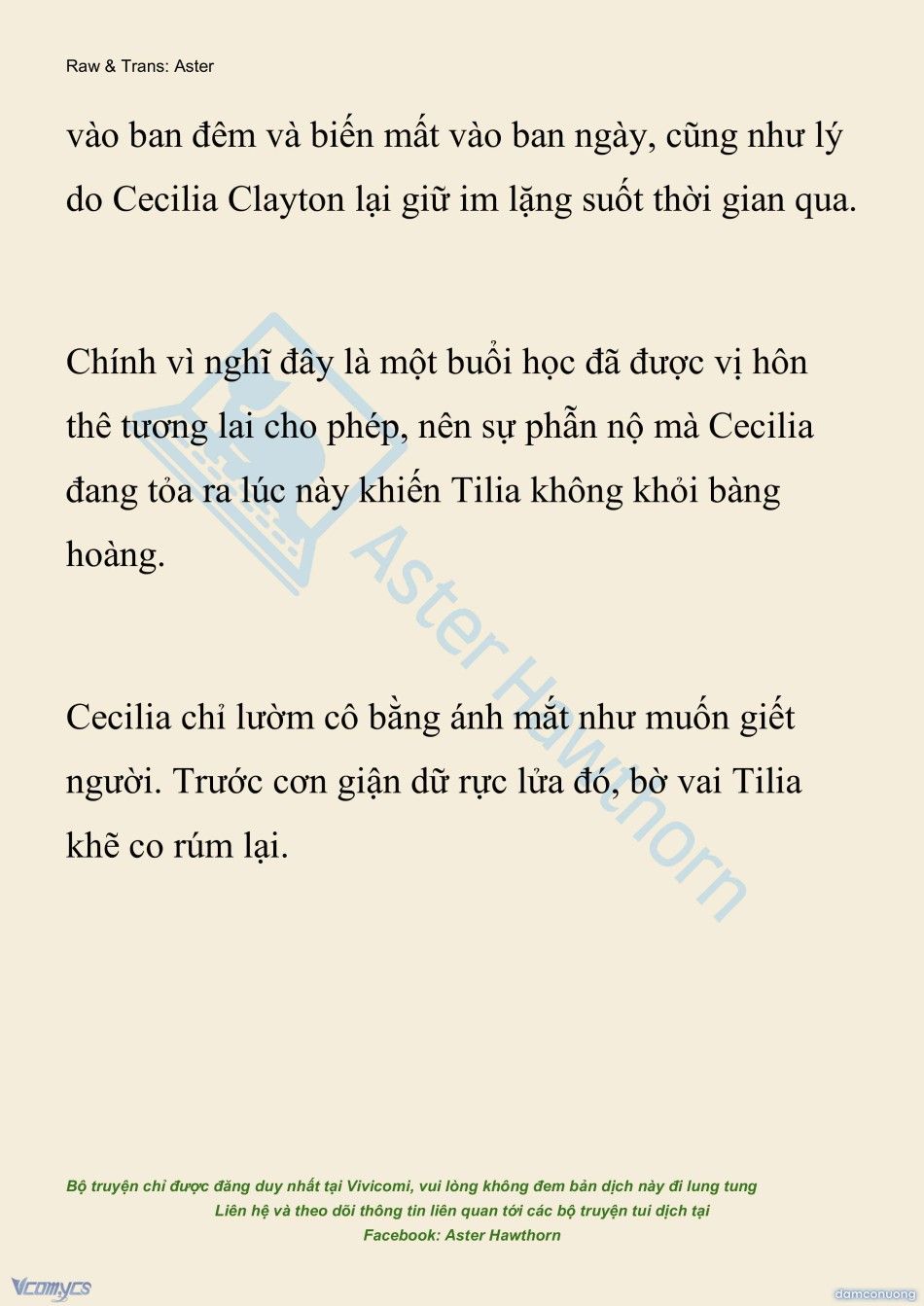 Raw & Trans: Aster

vào ban đêm và biến mất vào ban ngày, cũng như lý do Cecilia Clayton lại giữ im lặng suốt thời gian qua.

Chính vì nghĩ đây là một buổi học đã được vị hôn thê tương lai cho phép, nên sự phẫn nộ mà Cecilia đang tỏa ra lúc này khiến Tilia không khỏi bàng hoàng.

Cecilia chỉ lườm cô bằng ánh mắt như muốn giết người. Trước cơn giận dữ rực lửa đó, bờ vai Tilia khẽ co rúm lại.

Aster Hawthorn

Bộ truyện chỉ được đăng duy nhất tại Vivicomi, vui lòng không đem bản dịch này đi lung tung
Liên hệ và theo dõi thông tin liên quan tới các bộ truyện tui dịch tại
Facebook: Aster Hawthorn

Vcomycs

damconuong